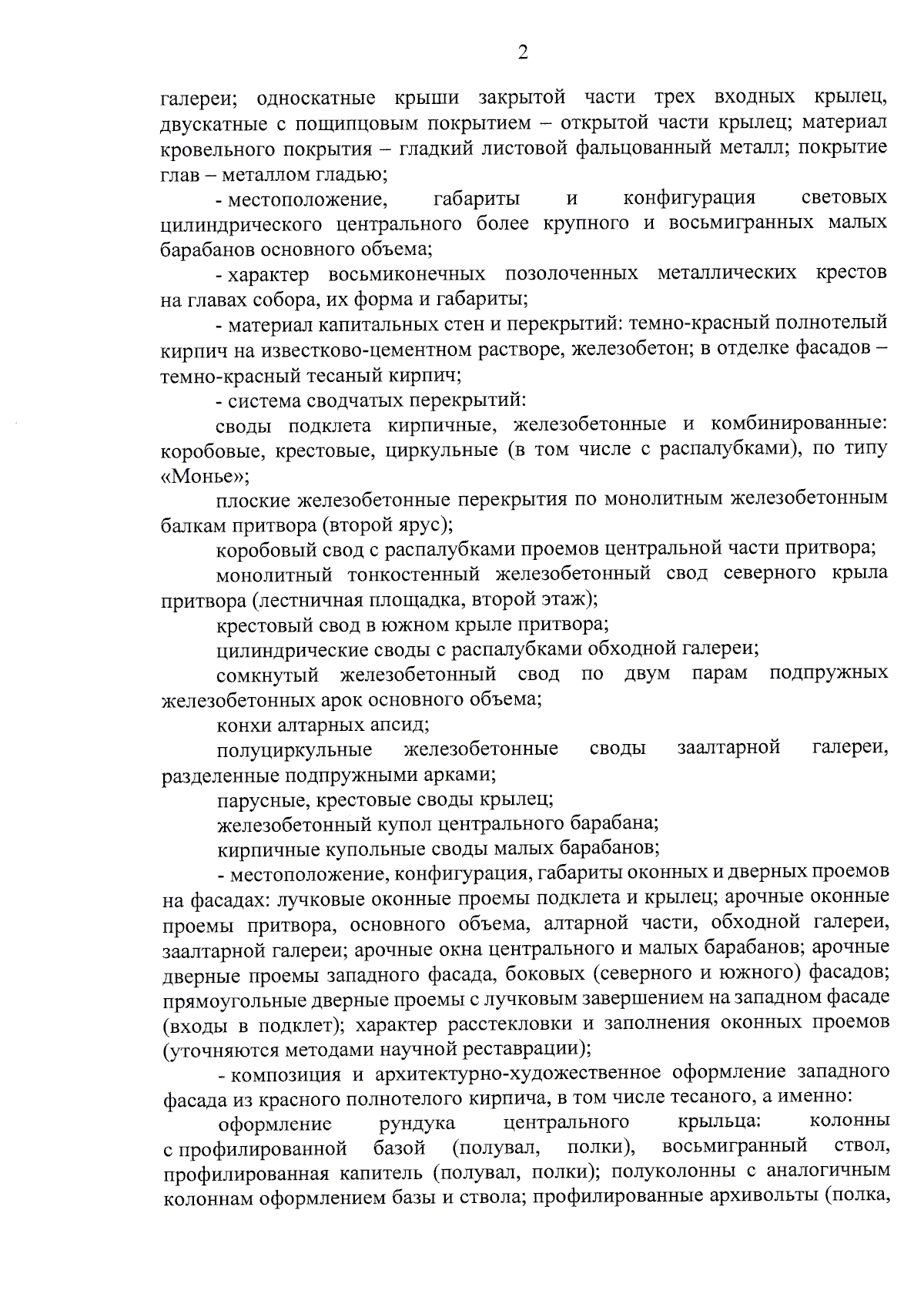 2

галереи; односкатные крыши закрытой части трех входных крылец, двускатные с пощипцовым покрытием – открытой части крылец; материал кровельного покрытия – гладкий листовой фальцованный металл; покрытие глав – металлом гладью;

- местоположение, габариты и конфигурация световых цилиндрического центрального более крупного и восьмигранных малых барабанов основного объема;

- характер восьмиконечных позолоченных металлических крестов на главах собора, их форма и габариты;

- материал капитальных стен и перекрытий: темно-красный полнотелый кирпич на известково-цементном растворе, железобетон; в отделке фасадов – темно-красный тесаный кирпич;

- система сводчатых перекрытий:

своды подклета кирпичные, железобетонные и комбинированные: коробовые, крестовые, циркульные (в том числе с распалубками), по типу «Монье»;

плоские железобетонные перекрытия по монолитным железобетонным балкам притвора (второй ярус);

коробовый свод с распалубками проемов центральной части притвора;

монолитный тонкостенный железобетонный свод северного крыла притвора (лестничная площадка, второй этаж);

крестовый свод в южном крыле притвора;

цилиндрические своды с распалубками обходной галереи;

сомкнутый железобетонный свод по двум парам подпружных железобетонных арок основного объема;

конхи алтарных апсид;

полуциркульные железобетонные своды заалтарной галереи, разделенные подпружными арками;

парусные, крестовые своды крылец;

железобетонный купол центрального барабана;

кирпичные купольные своды малых барабанов;

- местоположение, конфигурация, габариты оконных и дверных проемов на фасадах: лучковые оконные проемы подклета и крылец; арочные оконные проемы притвора, основного объема, алтарной части, обходной галереи, заалтарной галереи; арочные окна центрального и малых барабанов; арочные дверные проемы западного фасада, боковых (северного и южного) фасадов; прямоугольные дверные проемы с лучковым завершением на западном фасаде (входы в подклет); характер расстекловки и заполнения оконных проемов (уточняются методами научной реставрации);

- композиция и архитектурно-художественное оформление западного фасада из красного полнотелого кирпича, в том числе тесаного, а именно:

оформление рундука центрального крыльца: колонны с профилированной базой (полувал, полки), восьмигранный ствол, профилированная капитель (полувал, полки); полуколонны с аналогичным колоннам оформлением базы и ствола; профилированные архивольты (полка,